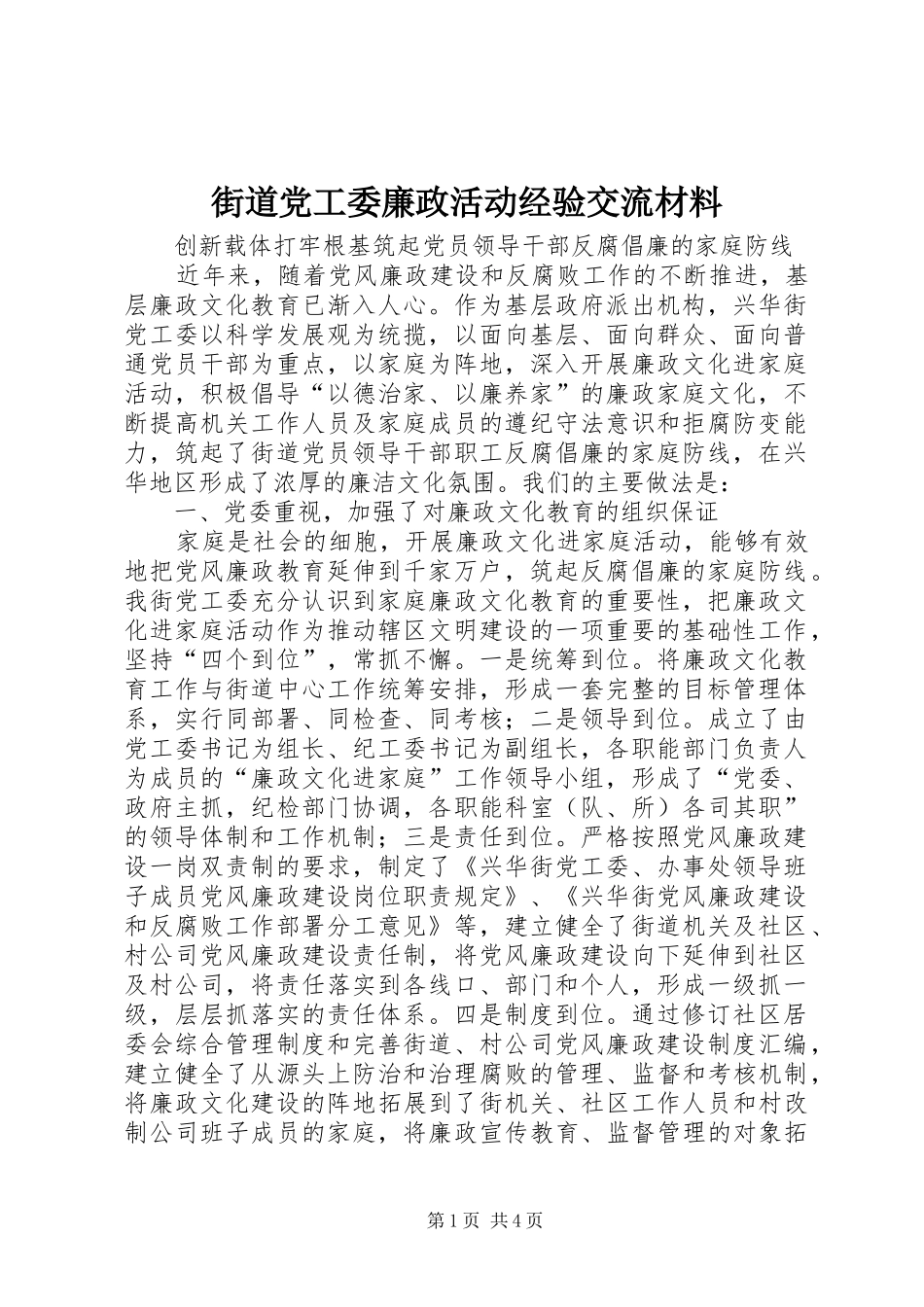 街道党工委廉政活动经验交流材料

创新载体打牢根基筑起党员领导干部反腐倡廉的家庭防线

近年来，随着党风廉政建设和反腐败工作的不断推进，基层廉政文化教育已渐入人心。作为基层政府派出机构，兴华街党工委以科学发展观为统揽，以面向基层、面向群众、面向普通党员干部为重点，以家庭为阵地，深入开展廉政文化进家庭活动，积极倡导“以德治家、以廉养家”的廉政家庭文化，不断提高机关工作人员及家庭成员的遵纪守法意识和拒腐防变能力，筑起了街道党员领导干部职工反腐倡廉的家庭防线，在兴华地区形成了浓厚的廉洁文化氛围。我们的主要做法是：

一、党委重视，加强了对廉政文化教育的组织保证

家庭是社会的细胞，开展廉政文化进家庭活动，能够有效地把党风廉政教育延伸到千家万户，筑起反腐倡廉的家庭防线。我街党工委充分认识到家庭廉政文化教育的重要性，把廉政文化进家庭活动作为推动辖区文明建设的一项重要的基础性工作，坚持“四个到位”，常抓不懈。一是统筹到位。将廉政文化教育工作与街道中心工作统筹安排，形成一套完整的目标管理体系，实行同部署、同检查、同考核；二是领导到位。成立了由党工委书记为组长、纪工委书记为副组长，各职能部门负责人为成员的“廉政文化进家庭”工作领导小组，形成了“党委、政府主抓，纪检部门协调，各职能科室（队、所）各司其职”的领导体制和工作机制；三是责任到位。严格按照党风廉政建设一岗双责制的要求，制定了《兴华街党工委、办事处领导班子成员党风廉政建设岗位职责规定》、《兴华街党风廉政建设和反腐败工作部署分工意见》等，建立健全了街道机关及社区、村公司党风廉政建设责任制，将党风廉政建设向下延伸到社区及村公司，将责任落实到各线口、部门和个人，形成一级抓一级，层层抓落实的责任体系。四是制度到位。通过修订社区居委会综合管理制度和完善街道、村公司党风廉政建设制度汇编，建立健全了从源头上防治和治理腐败的管理、监督和考核机制，将廉政文化建设的阵地拓展到了街机关、社区工作人员和村改制公司班子成员的家庭，将廉政宣传教育、监督管理的对象拓

第1页 共4页